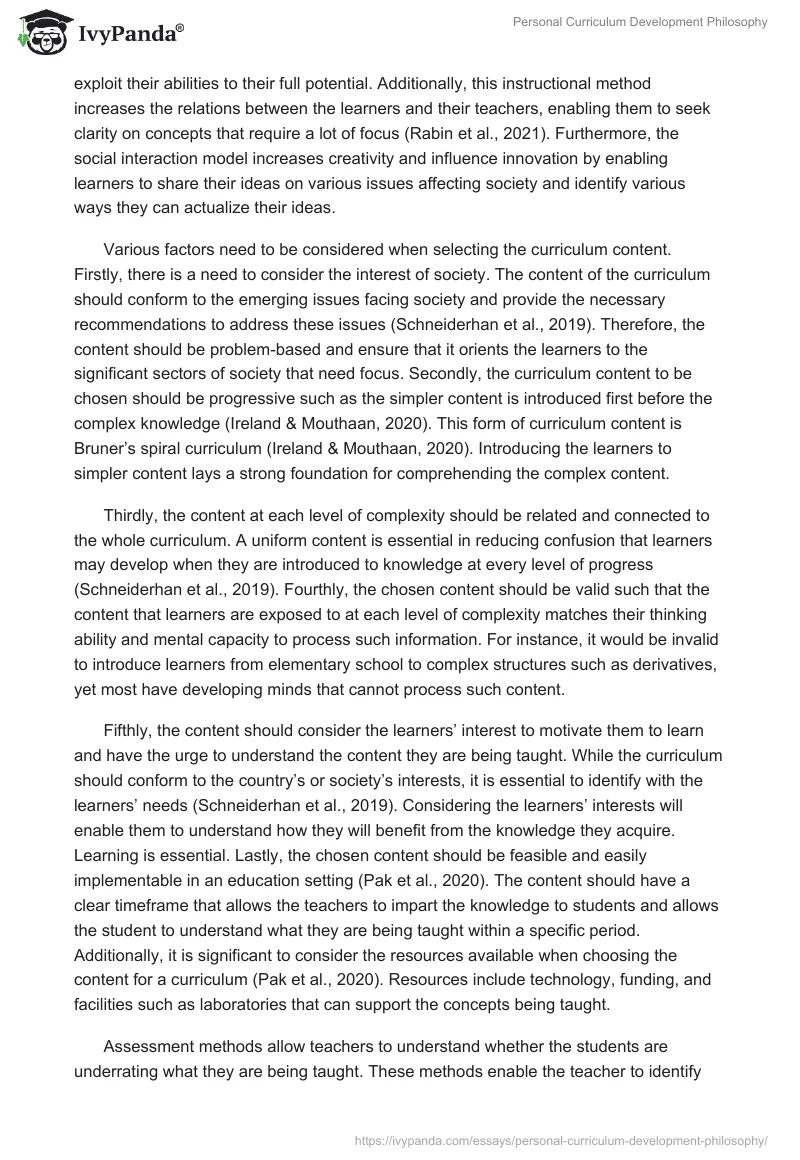 IvyPanda®

Personal Curriculum Development Philosophy

exploit their abilities to their full potential. Additionally, this instructional method increases the relations between the learners and their teachers, enabling them to seek clarity on concepts that require a lot of focus (Rabin et al., 2021). Furthermore, the social interaction model increases creativity and influence innovation by enabling learners to share their ideas on various issues affecting society and identify various ways they can actualize their ideas.

Various factors need to be considered when selecting the curriculum content. Firstly, there is a need to consider the interest of society. The content of the curriculum should conform to the emerging issues facing society and provide the necessary recommendations to address these issues (Schneiderhan et al., 2019). Therefore, the content should be problem-based and ensure that it orients the learners to the significant sectors of society that need focus. Secondly, the curriculum content to be chosen should be progressive such as the simpler content is introduced first before the complex knowledge (Ireland & Mouthaan, 2020). This form of curriculum content is Bruner's spiral curriculum (Ireland & Mouthaan, 2020). Introducing the learners to simpler content lays a strong foundation for comprehending the complex content.

Thirdly, the content at each level of complexity should be related and connected to the whole curriculum. A uniform content is essential in reducing confusion that learners may develop when they are introduced to knowledge at every level of progress (Schneiderhan et al., 2019). Fourthly, the chosen content should be valid such that the content that learners are exposed to at each level of complexity matches their thinking ability and mental capacity to process such information. For instance, it would be invalid to introduce learners from elementary school to complex structures such as derivatives, yet most have developing minds that cannot process such content.

Fifthly, the content should consider the learners' interest to motivate them to learn and have the urge to understand the content they are being taught. While the curriculum should conform to the country's or society's interests, it is essential to identify with the learners' needs (Schneiderhan et al., 2019). Considering the learners' interests will enable them to understand how they will benefit from the knowledge they acquire. Learning is essential. Lastly, the chosen content should be feasible and easily implementable in an education setting (Pak et al., 2020). The content should have a clear timeframe that allows the teachers to impart the knowledge to students and allows the student to understand what they are being taught within a specific period. Additionally, it is significant to consider the resources available when choosing the content for a curriculum (Pak et al., 2020). Resources include technology, funding, and facilities such as laboratories that can support the concepts being taught.

Assessment methods allow teachers to understand whether the students are underrating what they are being taught. These methods enable the teacher to identify

https://ivypanda.com/essays/personal-curriculum-development-philosophy/